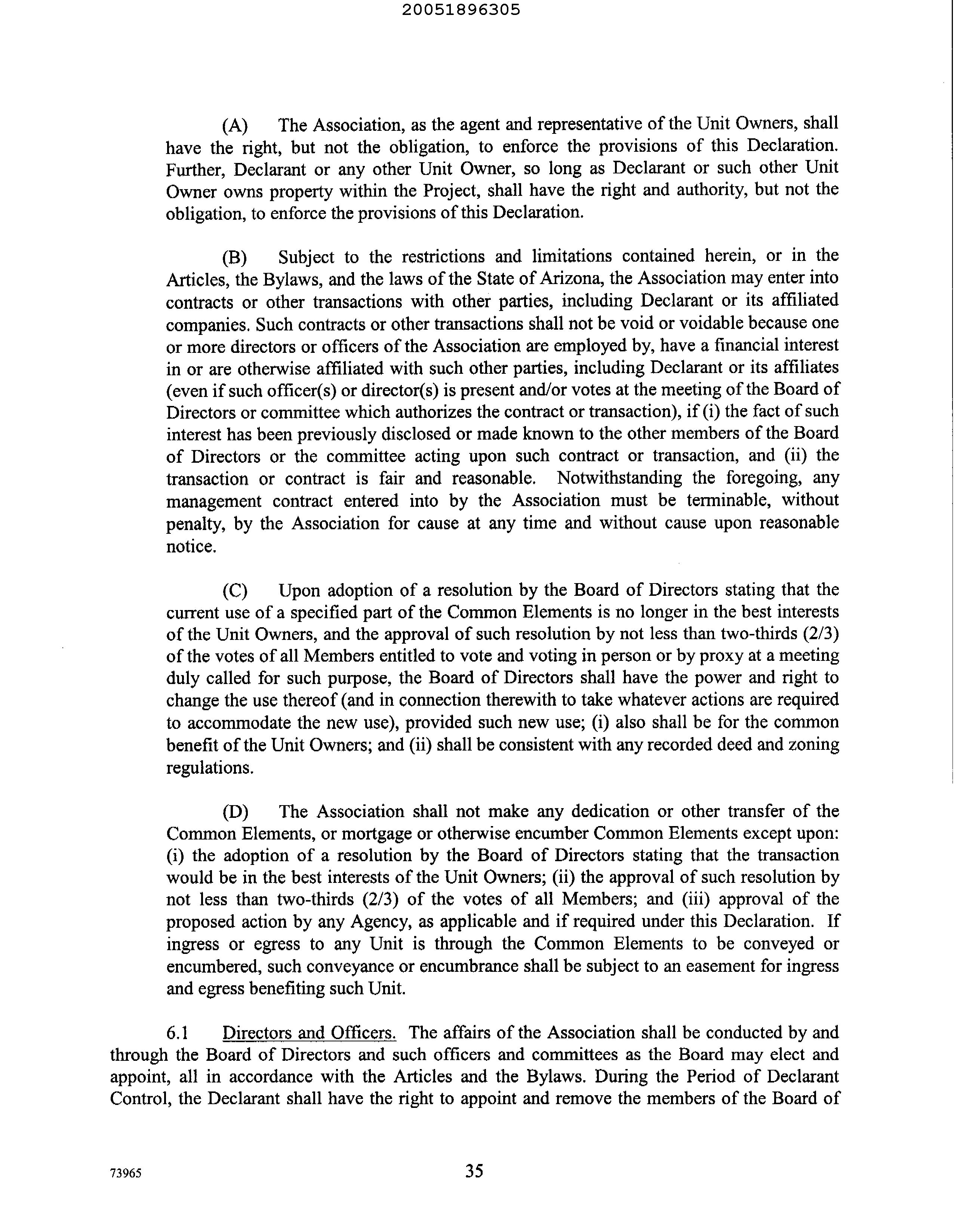 20051896305

(A) The Association, as the agent and representative of the Unit Owners, shall have the right, but not the obligation, to enforce the provisions of this Declaration. Further, Declarant or any other Unit Owner, so long as Declarant or such other Unit Owner owns property within the Project, shall have the right and authority, but not the obligation, to enforce the provisions of this Declaration.

(B) Subject to the restrictions and limitations contained herein, or in the Articles, the Bylaws, and the laws of the State of Arizona, the Association may enter into contracts or other transactions with other parties, including Declarant or its affiliated companies. Such contracts or other transactions shall not be void or voidable because one or more directors or officers of the Association are employed by, have a financial interest in or are otherwise affiliated with such other parties, including Declarant or its affiliates (even if such officer(s) or director(s) is present and/or votes at the meeting of the Board of Directors or committee which authorizes the contract or transaction), if (i) the fact of such interest has been previously disclosed or made known to the other members of the Board of Directors or the committee acting upon such contract or transaction, and (ii) the transaction or contract is fair and reasonable. Notwithstanding the foregoing, any management contract entered into by the Association must be terminable, without penalty, by the Association for cause at any time and without cause upon reasonable notice.

(C) Upon adoption of a resolution by the Board of Directors stating that the current use of a specified part of the Common Elements is no longer in the best interests of the Unit Owners, and the approval of such resolution by not less than two-thirds (2/3) of the votes of all Members entitled to vote and voting in person or by proxy at a meeting duly called for such purpose, the Board of Directors shall have the power and right to change the use thereof (and in connection therewith to take whatever actions are required to accommodate the new use), provided such new use; (i) also shall be for the common benefit of the Unit Owners; and (ii) shall be consistent with any recorded deed and zoning regulations.

(D) The Association shall not make any dedication or other transfer of the Common Elements, or mortgage or otherwise encumber Common Elements except upon: (i) the adoption of a resolution by the Board of Directors stating that the transaction would be in the best interests of the Unit Owners; (ii) the approval of such resolution by not less than two-thirds (2/3) of the votes of all Members; and (iii) approval of the proposed action by any Agency, as applicable and if required under this Declaration. If ingress or egress to any Unit is through the Common Elements to be conveyed or encumbered, such conveyance or encumbrance shall be subject to an easement for ingress and egress benefiting such Unit.

6.1 Directors and Officers. The affairs of the Association shall be conducted by and through the Board of Directors and such officers and committees as the Board may elect and appoint, all in accordance with the Articles and the Bylaws. During the Period of Declarant Control, the Declarant shall have the right to appoint and remove the members of the Board of

73965

35